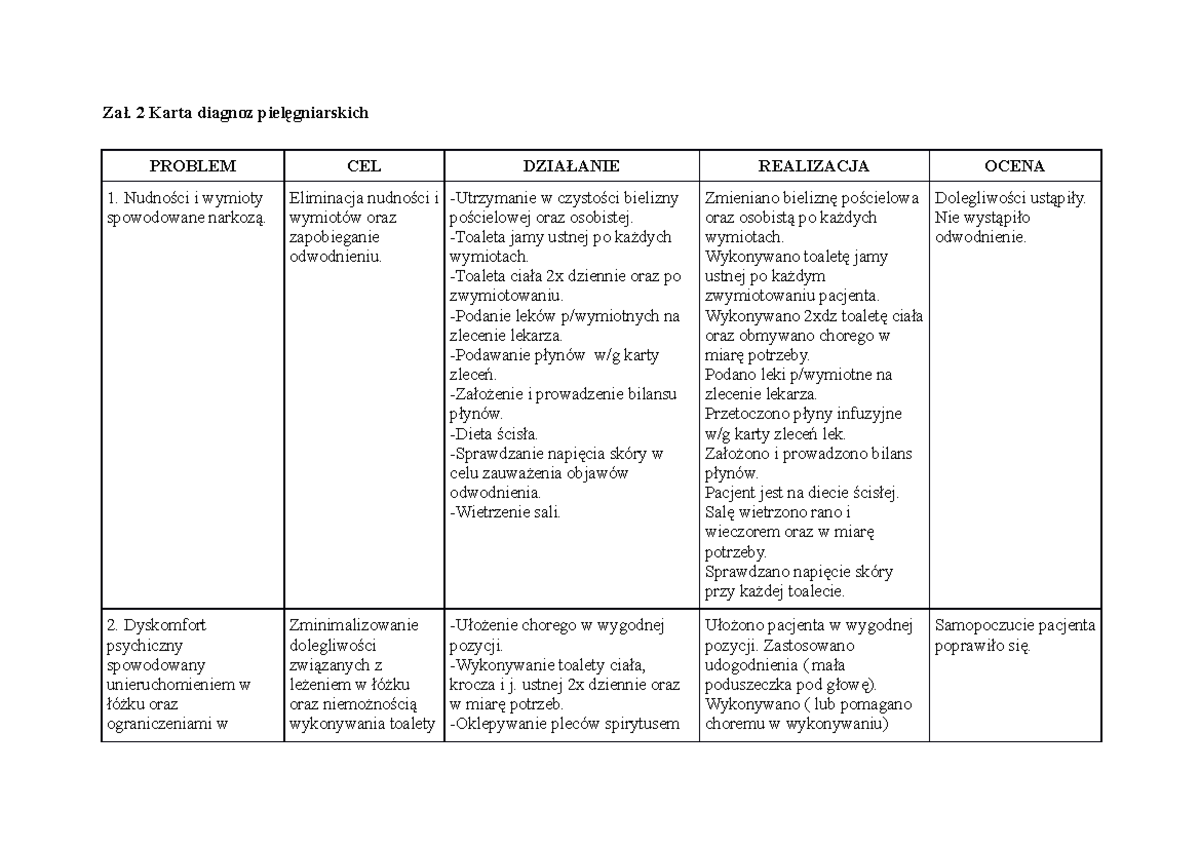 Zał. 2 Karta diagnoz pielęgniarskich

| PROBLEM | CEL | DZIAŁANIE | REALIZACJA | OCENA |
|---|---|---|---|---|
| 1. Nudności i wymioty spowodowane narkozą. | Eliminacja nudności i wymiotów oraz zapobieganie odwodnieniu. | -Utrzymanie w czystości bielizny pościelowej oraz osobistej. -Toaleta jamy ustnej po każdych wymiotach. -Toaleta ciała 2x dziennie oraz po zwymiotowaniu. -Podanie leków p/wymiotnych na zlecenie lekarza. -Podawanie płynów w/g karty zleceń. -Założenie i prowadzenie bilansu płynów. -Dieta ścisła. -Sprawdzanie napięcia skóry w celu zauważenia objawów odwodnienia. -Wietrzenie sali. | Zmieniano bieliznę pościelowa oraz osobistą po każdych wymiotach. Wykonywano toaletę jamy ustnej po każdym zwymiotowaniu pacjenta. Wykonywano 2xdz toaletę ciała oraz obmywano chorego w miarę potrzeby. Podano leki p/wymiotne na zlecenie lekarza. Przetoczono płyny infuzyjne w/g karty zleceń lek. Założono i prowadzono bilans płynów. Pacjent jest na diecie ścisłej. Salę wietrzono rano i wieczorem oraz w miarę potrzeby. Sprawdzano napięcie skóry przy każdej toalecie. | Dolegliwości ustąpiły. Nie wystąpiło odwodnienie. |
| 2. Dyskomfort psychiczny spowodowany unieruchomieniem w łóżku oraz ograniczeniami w | Zminimalizowanie dolegliwości związanych z leżeniem w łóżku oraz niemożnością wykonywania toalety | -Ułożenie chorego w wygodnej pozycji. -Wykonywanie toalety ciała, krocza i j. ustnej 2x dziennie oraz w miarę potrzeb. -Oklepywanie pleców spirytusem | Ułożono pacjenta w wygodnej pozycji. Zastosowano udogodnienia ( mała poduszeczka pod głowę). Wykonywano ( lub pomagano choremu w wykonywaniu) | Samopoczucie pacjenta poprawiło się. |